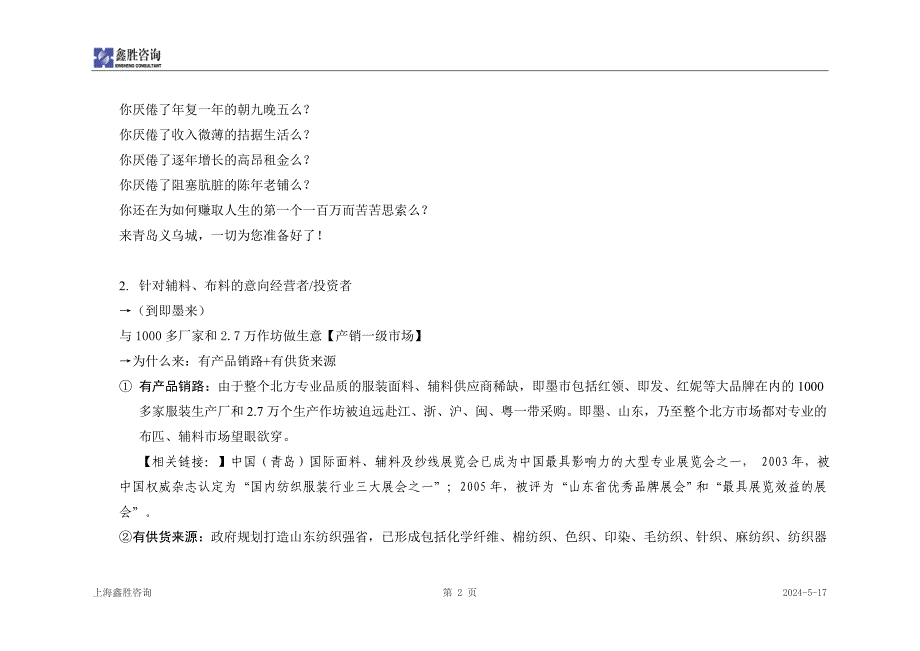 鑫胜咨询
XINSHENG CONSULTANT

你厌倦了年复一年的朝九晚五么？
你厌倦了收入微薄的拮据生活么？
你厌倦了逐年增长的高昂租金么？
你厌倦了阻塞肮脏的陈年老铺么？
你还在为如何赚取人生的第一个一百万而苦苦思索么？
来青岛义乌城，一切为您准备好了！

2. 针对辅料、布料的意向经营者/投资者
→（到即墨来）
与 1000 多厂家和 2.7 万作坊做生意【产销一级市场】
→为什么来：有产品销路+有供货来源
① 有产品销路：由于整个北方专业品质的服装面料、辅料供应商稀缺，即墨市包括红领、即发、红妮等大品牌在内的 1000 多家服装生产厂和 2.7 万个生产作坊被迫远赴江、浙、沪、闽、粤一带采购。即墨、山东，乃至整个北方市场都对专业的布匹、辅料市场望眼欲穿。
【相关链接：】中国（青岛）国际面料、辅料及纱线展览会已成为中国最具影响力的大型专业展览会之一， 2003 年，被中国权威杂志认定为“国内纺织服装行业三大展会之一”；2005 年，被评为“山东省优秀品牌展会”和“最具展览效益的展会”。
②有供货来源：政府规划打造山东纺织强省，已形成包括化学纤维、棉纺织、色织、印染、毛纺织、针织、麻纺织、纺织器

上海鑫胜咨询 第 2 页 2024-5-17